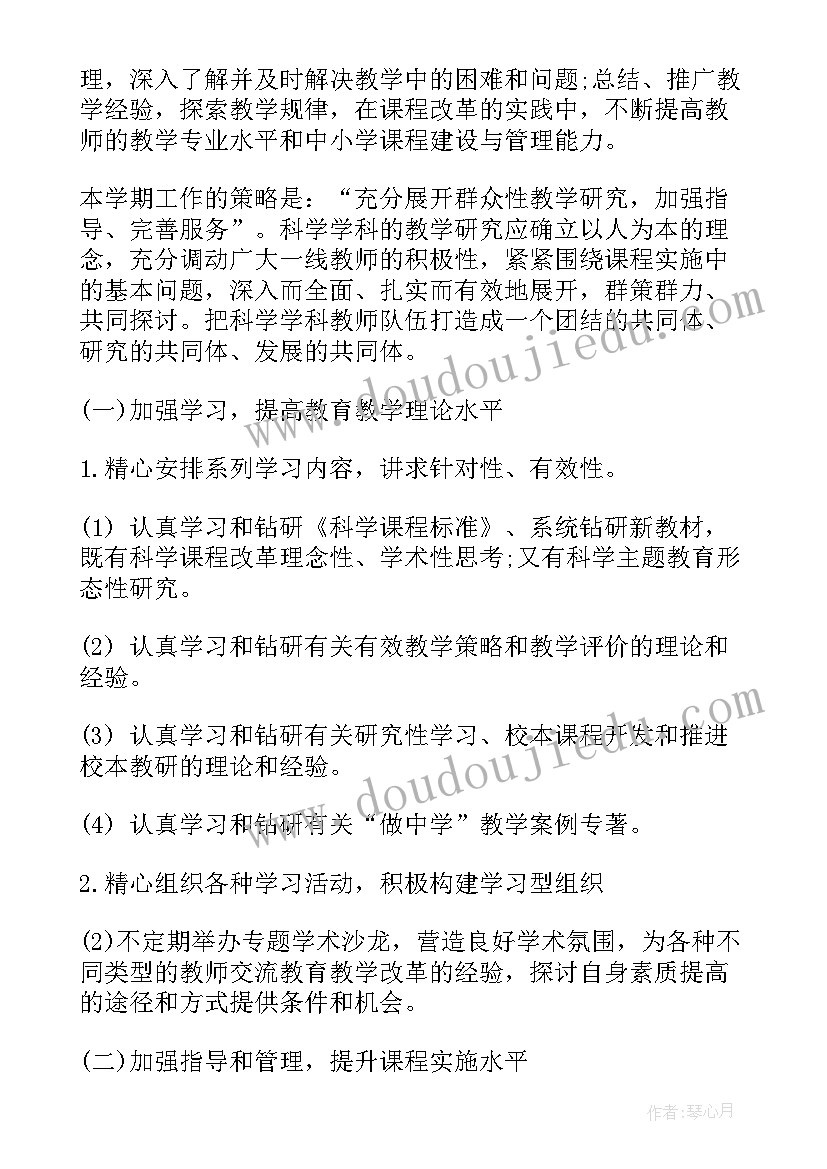 理，深入了解并及时解决教学中的困难和问题;总结、推广教学经验，探索教学规律，在课程改革的实践中，不断提高教师的教学专业水平和中小学课程建设与管理能力。

本学期工作的策略是：“充分展开群众性教学研究，加强指导、完善服务”。科学学科的教学研究应确立以人为本的理念，充分调动广大一线教师的积极性，紧紧围绕课程实施中的基本问题，深入而全面、扎实而有效地展开，群策群力、共同探讨。把科学学科教师队伍打造成一个团结的共同体、研究的共同体、发展的共同体。

(一)加强学习，提高教育教学理论水平

1.精心安排系列学习内容，讲求针对性、有效性。

(1) 认真学习和钻研《科学课程标准》、系统钻研新教材，既有科学课程改革理念性、学术性思考;又有科学主题教育形态性研究。

(2) 认真学习和钻研有关有效教学策略和教学评价的理论和经验。

(3) 认真学习和钻研有关研究性学习、校本课程开发和推进校本教研的理论和经验。

(4) 认真学习和钻研有关“做中学”教学案例专著。

2.精心组织各种学习活动，积极构建学习型组织

(2)不定期举办专题学术沙龙，营造良好学术氛围，为各种不同类型的教师交流教育教学改革的经验，探讨自身素质提高的途径和方式提供条件和机会。

(二)加强指导和管理，提升课程实施水平

www.doudoujiedu.com

www.doudoujiedu.com

作者:琴心月